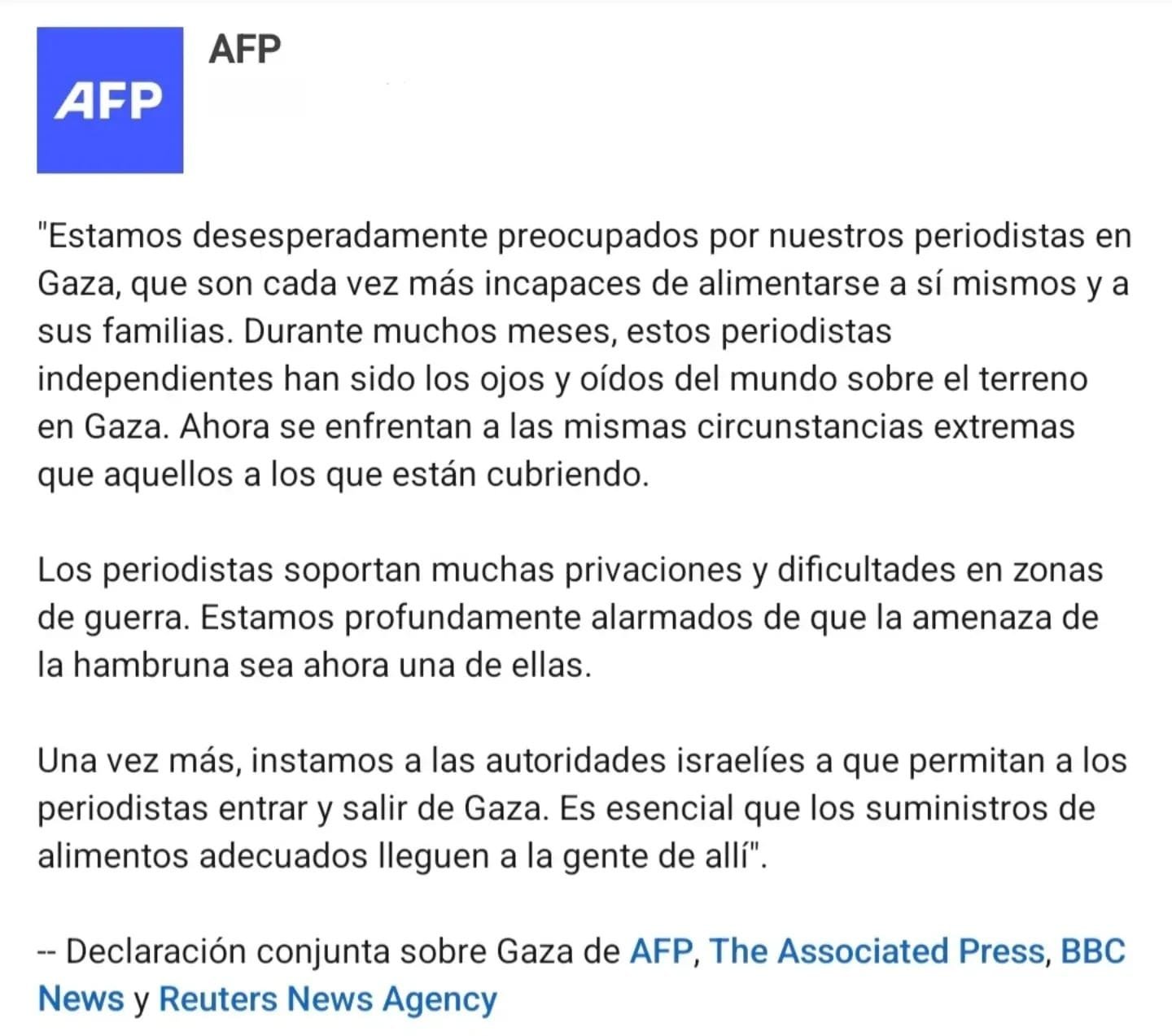 AFP

AFP

"Estamos desesperadamente preocupados por nuestros periodistas en Gaza, que son cada vez más incapaces de alimentarse a sí mismos y a sus familias. Durante muchos meses, estos periodistas independientes han sido los ojos y oídos del mundo sobre el terreno en Gaza. Ahora se enfrentan a las mismas circunstancias extremas que aquellos a los que están cubriendo.

Los periodistas soportan muchas privaciones y dificultades en zonas de guerra. Estamos profundamente alarmados de que la amenaza de la hambruna sea ahora una de ellas.

Una vez más, instamos a las autoridades israelíes a que permitan a los periodistas entrar y salir de Gaza. Es esencial que los suministros de alimentos adecuados lleguen a la gente de allí".

-- Declaración conjunta sobre Gaza de AFP, The Associated Press, BBC News y Reuters News Agency